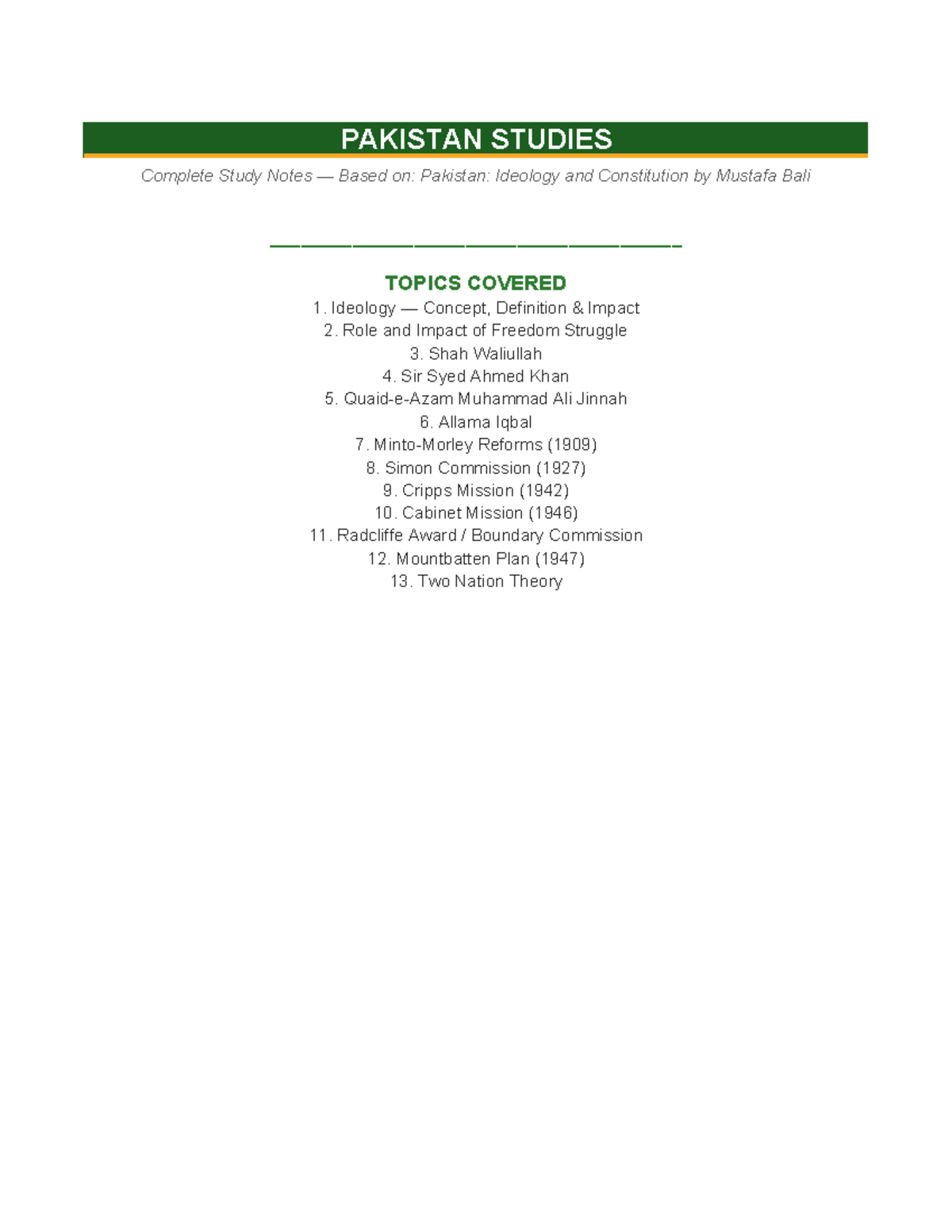 PAKISTAN STUDIES

Complete Study Notes — Based on: Pakistan: Ideology and Constitution by Mustafa Bali

TOPICS COVERED

1. Ideology — Concept, Definition & Impact
2. Role and Impact of Freedom Struggle
3. Shah Waliullah
4. Sir Syed Ahmed Khan
5. Quaid-e-Azam Muhammad Ali Jinnah
6. Allama Iqbal
7. Minto-Morley Reforms (1909)
8. Simon Commission (1927)
9. Cripps Mission (1942)
10. Cabinet Mission (1946)
11. Radcliffe Award / Boundary Commission
12. Mountbatten Plan (1947)
13. Two Nation Theory